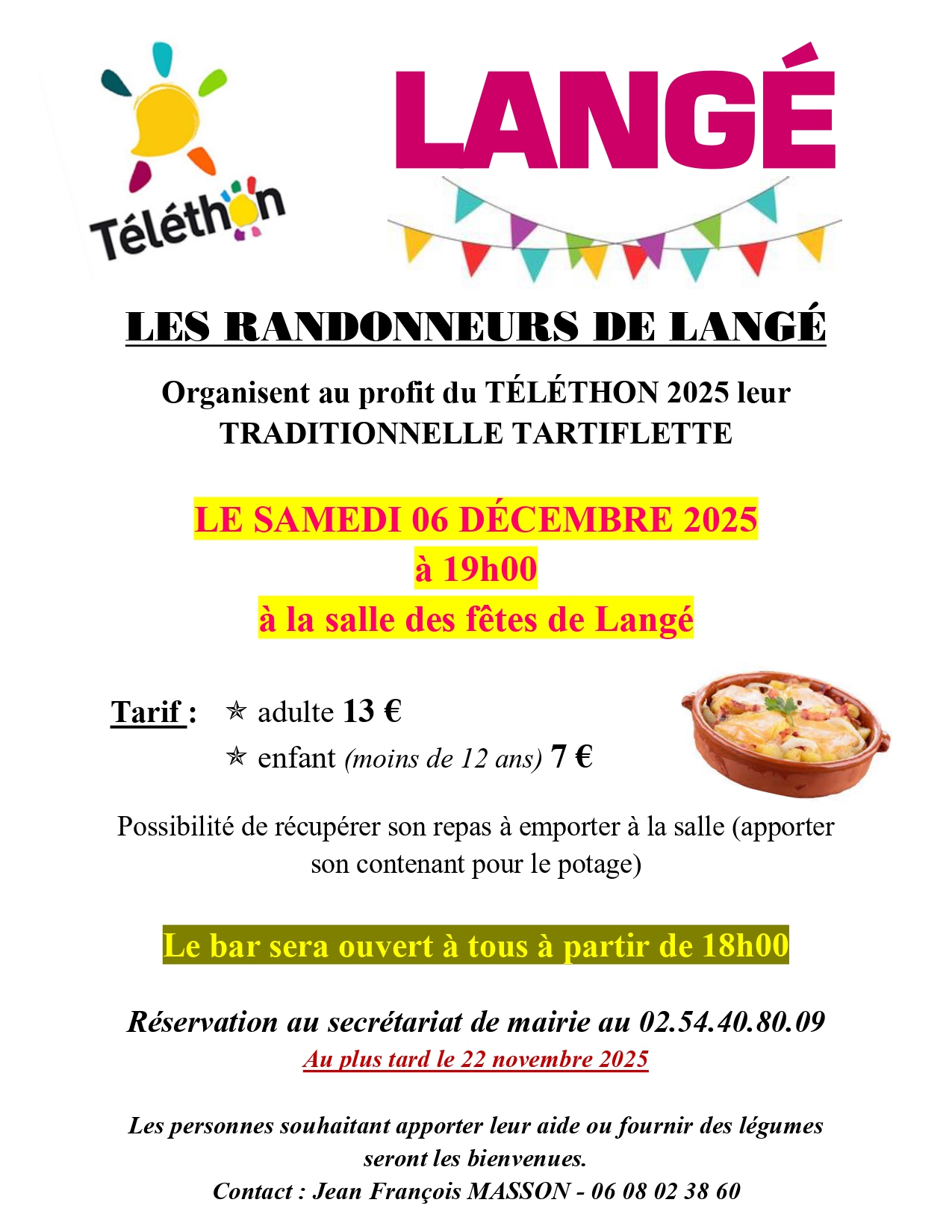 Téléthon

LANGÉ

LES RANDONNEURS DE LANGÉ

Organisent au profit du TÉLÉTHON 2025 leur TRADITIONNELLE TARTIFLETTE

LE SAMEDI 06 DÉCEMBRE 2025
à 19h00
à la salle des fêtes de Langé

Tarif : ✯ adulte 13 €
✯ enfant (moins de 12 ans) 7 €

Possibilité de récupérer son repas à emporter à la salle (apporter son contenant pour le potage)

Le bar sera ouvert à tous à partir de 18h00

Réservation au secrétariat de mairie au 02.54.40.80.09
Au plus tard le 22 novembre 2025

Les personnes souhaitant apporter leur aide ou fournir des légumes seront les bienvenues.
Contact : Jean François MASSON - 06 08 02 38 60